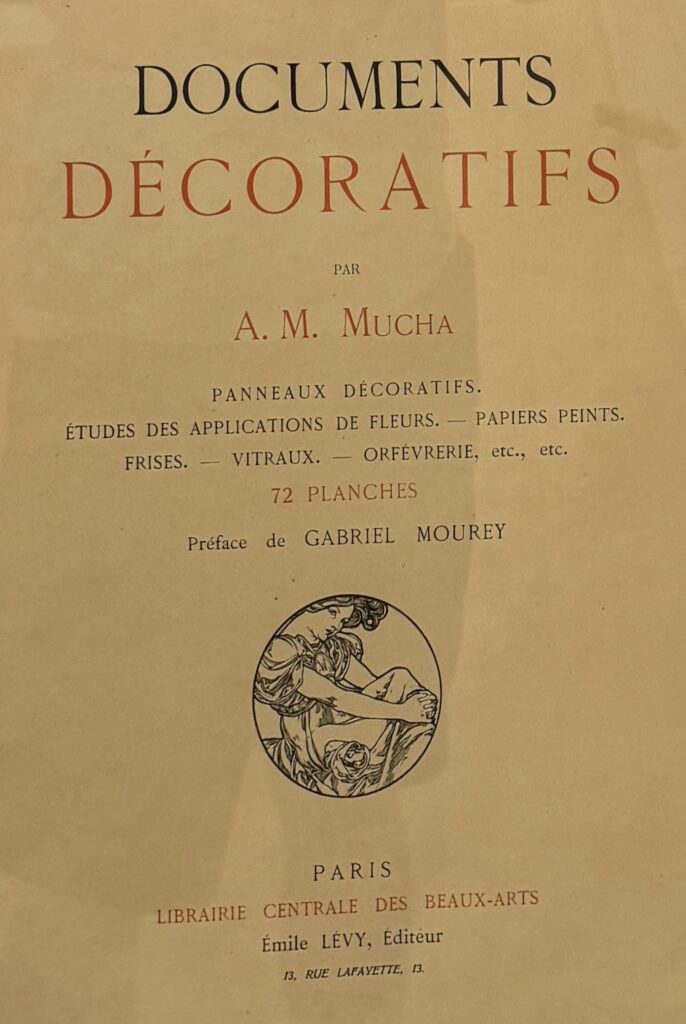 DOCUMENTS
DÉCORATIFS

PAR

A. M. MUCHA

PANNEAUX DÉCORATIFS.
ÉTUDES DES APPLICATIONS DE FLEURS. — PAPIERS PEINTS.
FRISES. — VITRAUX. — ORFÉVRERIE, etc., etc.

72 PLANCHES

Préface de GABRIEL MOUREY

PARIS
LIBRAIRIE CENTRALE DES BEAUX-ARTS
Émile LÉVY, Éditeur
13, RUE LAFAYETTE, 13.